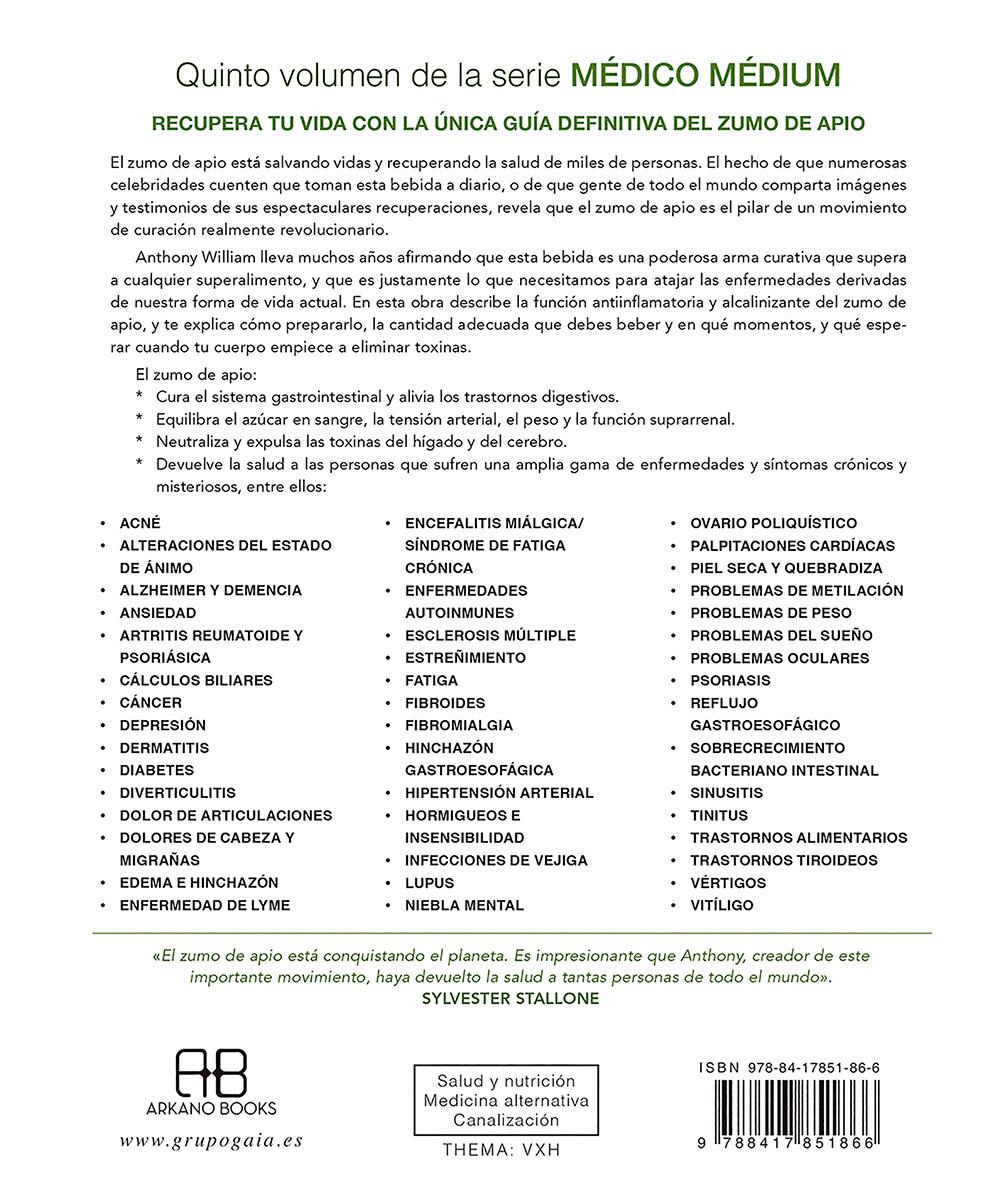 Quinto volumen de la serie MÉDICO MÉDIUM

RECUPERA TU VIDA CON LA ÚNICA GUÍA DEFINITIVA DEL ZUMO DE APIO

El zumo de apio está salvando vidas y recuperando la salud de miles de personas. El hecho de que numerosas celebridades cuenten que toman esta bebida a diario, o de que gente de todo el mundo comparta imágenes y testimonios de sus espectaculares recuperaciones, revela que el zumo de apio es el pilar de un movimiento de curación realmente revolucionario.

Anthony William lleva muchos años afirmando que esta bebida es una poderosa arma curativa que supera a cualquier superalimento, y que es justamente lo que necesitamos para atajar las enfermedades derivadas de nuestra forma de vida actual. En esta obra describe la función antiinflamatoria y alcalinizante del zumo de apio, y te explica cómo prepararlo, la cantidad adecuada que debes beber y en qué momentos, y qué esperar cuando tu cuerpo empiece a eliminar toxinas.

El zumo de apio:
* Cura el sistema gastrointestinal y alivia los trastornos digestivos.
* Equilibra el azúcar en sangre, la tensión arterial, el peso y la función suprarrenal.
* Neutraliza y expulsa las toxinas del hígado y del cerebro.
* Devuelve la salud a las personas que sufren una amplia gama de enfermedades y síntomas crónicos y misteriosos, entre ellos:

• ACNÉ
• ALTERACIONES DEL ESTADO DE ÁNIMO
• ALZHEIMER Y DEMENCIA
• ANSIEDAD
• ARTRITIS REUMATOIDE Y PSORIÁSICA
• CÁLCULOS BILIARES
• CÁNCER
• DEPRESIÓN
• DERMATITIS
• DIABETES
• DIVERTICULITIS
• DOLOR DE ARTICULACIONES
• DOLORES DE CABEZA Y MIGRAÑAS
• EDEMA E HINCHAZÓN
• ENFERMEDAD DE LYME

• ENCEFALITIS MIÁLGICA/ SÍNDROME DE FATIGA CRÓNICA
• ENFERMEDADES AUTOINMUNES
• ESCLEROSIS MÚLTIPLE
• ESTREÑIMIENTO
• FATIGA
• FIBROIDES
• FIBROMIALGIA
• HINCHAZÓN GASTROESOFÁGICA
• HIPERTENSIÓN ARTERIAL
• HORMIGUEOS E INSENSIBILIDAD
• INFECCIONES DE VEJIGA
• LUPUS
• NIEBLA MENTAL

• OVARIO POLIQUÍSTICO
• PALPITACIONES CARDÍACAS
• PIEL SECA Y QUEBRADIZA
• PROBLEMAS DE METILACIÓN
• PROBLEMAS DE PESO
• PROBLEMAS DEL SUEÑO
• PROBLEMAS OCULARES
• PSORIASIS
• REFLUJO GASTROESOFÁGICO
• SOBRECRECIMIENTO BACTERIANO INTESTINAL
• SINUSITIS
• TINITUS
• TRASTORNOS ALIMENTARIOS
• TRASTORNOS TIROIDEOS
• VÉRTIGOS
• VITÍLIGO

«El zumo de apio está conquistando el planeta. Es impresionante que Anthony, creador de este importante movimiento, haya devuelto la salud a tantas personas de todo el mundo».
SYLVESTER STALLONE

AB
ARKANO BOOKS
www.grupogaia.es

Salud y nutrición
Medicina alternativa
Canalización
THEMA: VXH

ISBN 978-84-17851-86-6
9 788417 851866